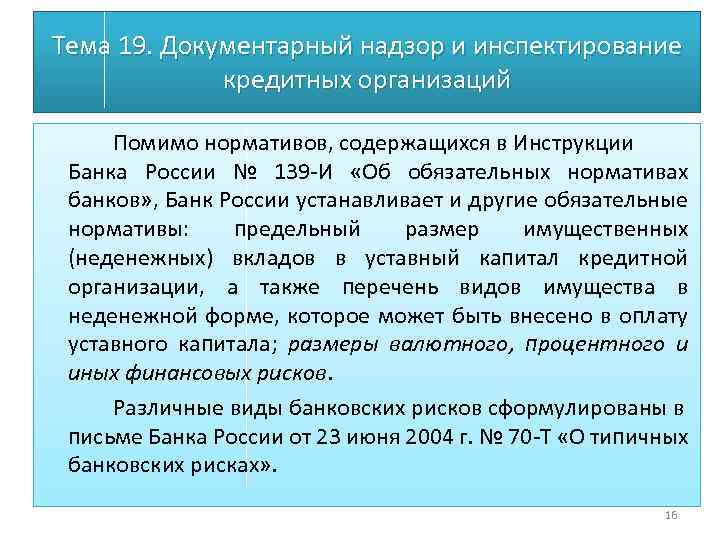 Тема 19. Документарный надзор и инспектирование кредитных организаций

Помимо нормативов, содержащихся в Инструкции Банка России № 139-И «Об обязательных нормативах банков», Банк России устанавливает и другие обязательные нормативы: предельный размер имущественных (неденежных) вкладов в уставный капитал кредитной организации, а также перечень видов имущества в неденежной форме, которое может быть внесено в оплату уставного капитала; размеры валютного, процентного и иных финансовых рисков.

Различные виды банковских рисков сформулированы в письме Банка России от 23 июня 2004 г. № 70-Т «О типичных банковских рисках».

16